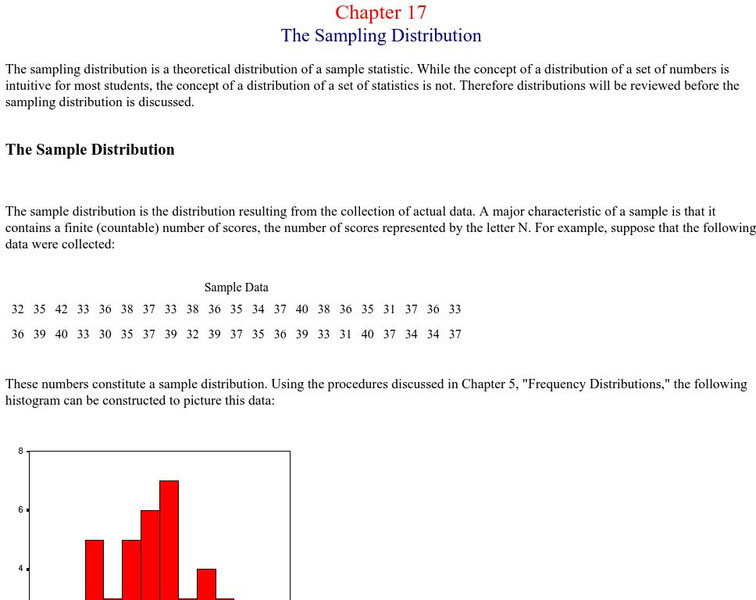 Chapter 17
The Sampling Distribution

The sampling distribution is a theoretical distribution of a sample statistic. While the concept of a distribution of a set of numbers is intuitive for most students, the concept of a distribution of a set of statistics is not. Therefore distributions will be reviewed before the sampling distribution is discussed.

The Sample Distribution

The sample distribution is the distribution resulting from the collection of actual data. A major characteristic of a sample is that it contains a finite (countable) number of scores, the number of scores represented by the letter N. For example, suppose that the following data were collected:

Sample Data

| 32 | 35 | 42 | 33 | 36 | 38 | 37 | 33 | 38 | 36 | 35 | 34 | 37 | 40 | 38 | 36 | 35 | 31 | 37 | 36 | 33 |
|---|---|---|---|---|---|---|---|---|---|---|---|---|---|---|---|---|---|---|---|---|
| 36 | 39 | 40 | 33 | 30 | 35 | 37 | 39 | 32 | 39 | 37 | 35 | 36 | 39 | 33 | 31 | 40 | 37 | 34 | 34 | 37 |

These numbers constitute a sample distribution. Using the procedures discussed in Chapter 5, "Frequency Distributions," the following histogram can be constructed to picture this data:

8
6
4